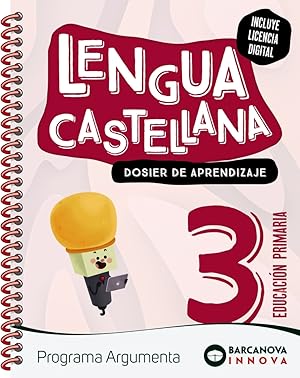 INCLUYE LICENCIA DIGITAL

LENGUA CASTELLANA

DOSIER DE APRENDIZAJE

3

EDUCACIÓN PRIMARIA

Programa Argumenta

BARCANOVA INNOVA